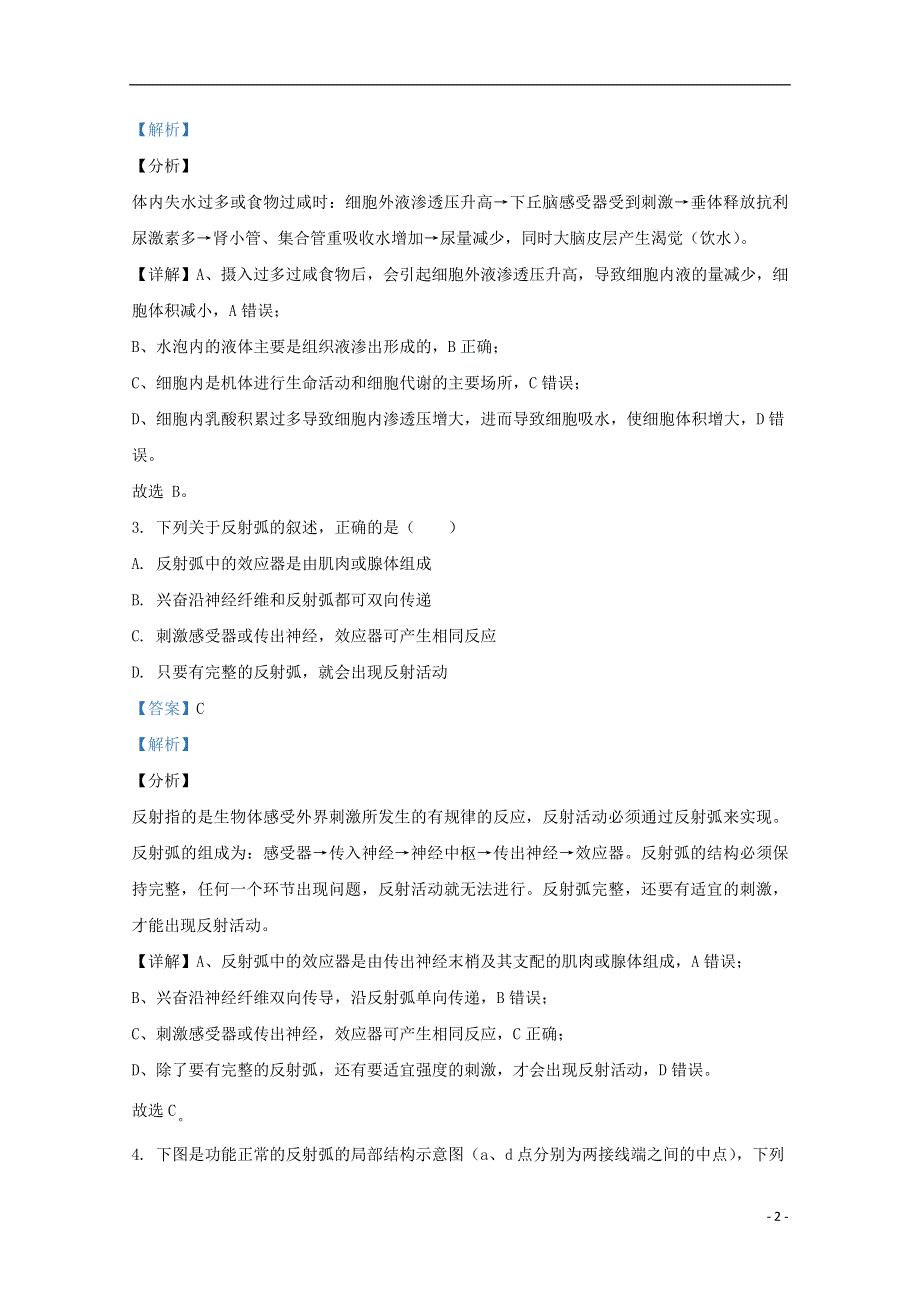 【解析】

【分析】

体内失水过多或食物过咸时：细胞外液渗透压升高→下丘脑感受器受到刺激→垂体释放抗利尿激素多→肾小管、集合管重吸收水增加→尿量减少，同时大脑皮层产生渴觉（饮水）。

【详解】A、摄入过多过咸食物后，会引起细胞外液渗透压升高，导致细胞内液的量减少，细胞体积减小，A 错误；

B、水泡内的液体主要是组织液渗出形成的，B 正确；

C、细胞内是机体进行生命活动和细胞代谢的主要场所，C 错误；

D、细胞内乳酸积累过多导致细胞内渗透压增大，进而导致细胞吸水，使细胞体积增大，D 错误。

故选 B。

3. 下列关于反射弧的叙述，正确的是（　　）

A. 反射弧中的效应器是由肌肉或腺体组成

B. 兴奋沿神经纤维和反射弧都可双向传递

C. 刺激感受器或传出神经，效应器可产生相同反应

D. 只要有完整的反射弧，就会出现反射活动

【答案】C

【解析】

【分析】

反射指的是生物体感受外界刺激所发生的有规律的反应，反射活动必须通过反射弧来实现。反射弧的组成为：感受器→传入神经→神经中枢→传出神经→效应器。反射弧的结构必须保持完整，任何一个环节出现问题，反射活动就无法进行。反射弧完整，还要有适宜的刺激，才能出现反射活动。

【详解】A、反射弧中的效应器是由传出神经末梢及其支配的肌肉或腺体组成，A 错误；

B、兴奋沿神经纤维双向传导，沿反射弧单向传递，B 错误；

C、刺激感受器或传出神经，效应器可产生相同反应，C 正确；

D、除了要有完整的反射弧，还有要适宜强度的刺激，才会出现反射活动，D 错误。

故选 C。

4. 下图是功能正常的反射弧的局部结构示意图（a、d 点分别为两接线端之间的中点），下列

- 2 -